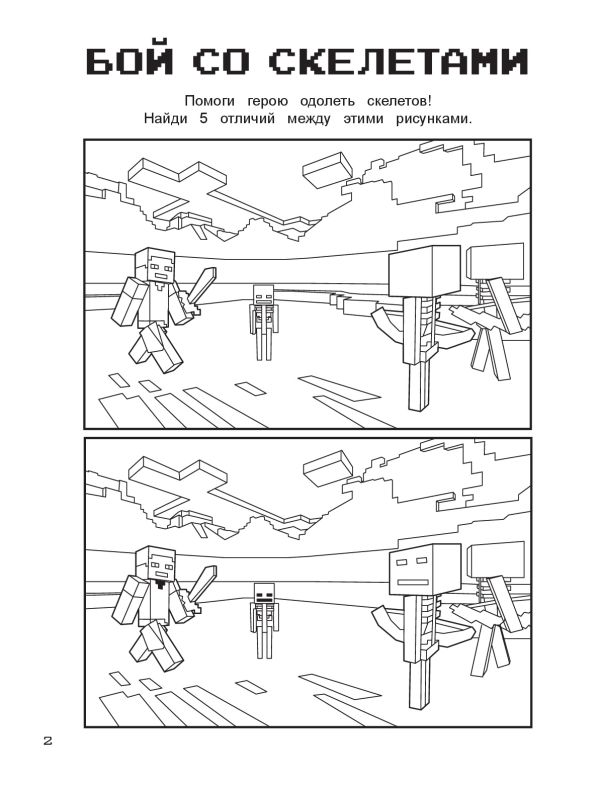 БОЙ СО СКЕЛЕТАМИ

Помоги герою одолеть скелетов!
Найди 5 отличий между этими рисунками.

2